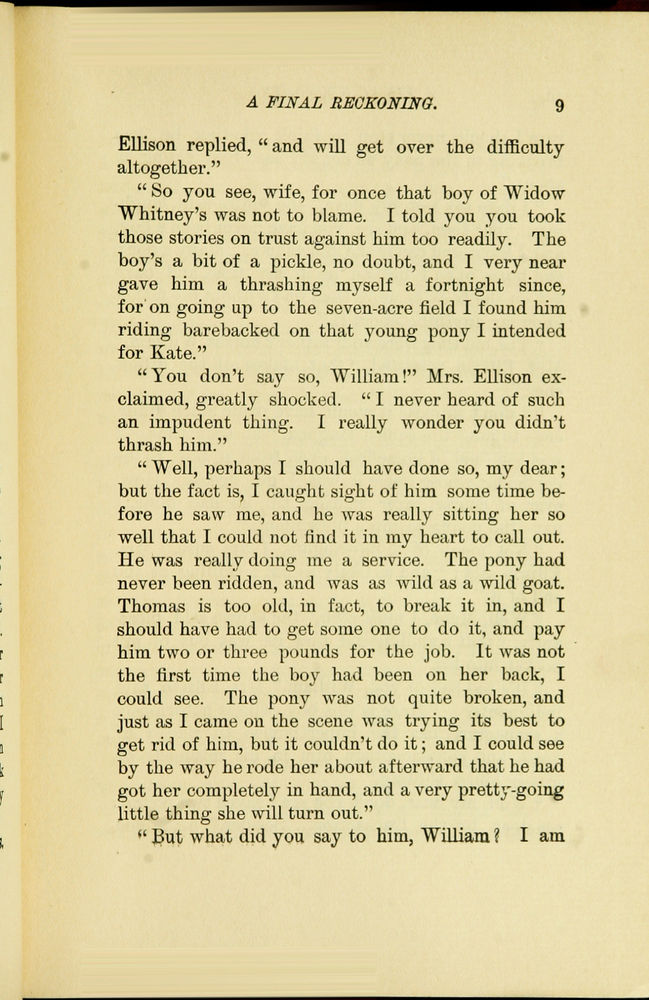 A FINAL RECKONING. 9

Ellison replied, "and will get over the difficulty altogether."

"So you see, wife, for once that boy of Widow Whitney's was not to blame. I told you you took those stories on trust against him too readily. The boy's a bit of a pickle, no doubt, and I very near gave him a thrashing myself a fortnight since, for on going up to the seven-acre field I found him riding barebacked on that young pony I intended for Kate."

"You don't say so, William!" Mrs. Ellison exclaimed, greatly shocked. "I never heard of such an impudent thing. I really wonder you didn't thrash him."

"Well, perhaps I should have done so, my dear; but the fact is, I caught sight of him some time before he saw me, and he was really sitting her so well that I could not find it in my heart to call out. He was really doing me a service. The pony had never been ridden, and was as wild as a wild goat. Thomas is too old, in fact, to break it in, and I should have had to get some one to do it, and pay him two or three pounds for the job. It was not the first time the boy had been on her back, I could see. The pony was not quite broken, and just as I came on the scene was trying its best to get rid of him, but it couldn't do it; and I could see by the way he rode her about afterward that he had got her completely in hand, and a very pretty-going little thing she will turn out."

"But what did you say to him, William? I am